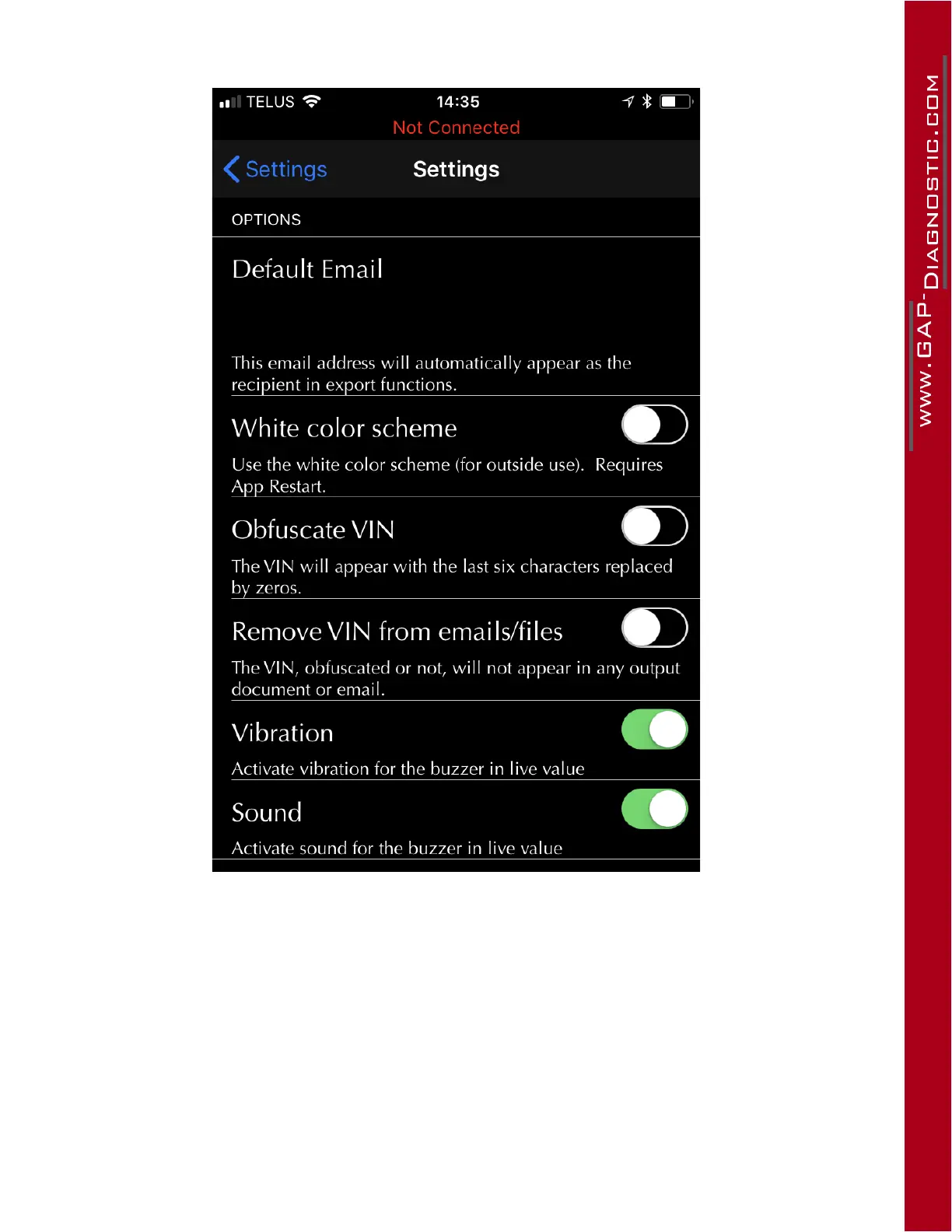 TELUS 14:35
Not Connected

Settings Settings

OPTIONS

Default Email

This email address will automatically appear as the recipient in export functions.

White color scheme

Use the white color scheme (for outside use). Requires App Restart.

Obfuscate VIN

The VIN will appear with the last six characters replaced by zeros.

Remove VIN from emails/files

The VIN, obfuscated or not, will not appear in any output document or email.

Vibration

Activate vibration for the buzzer in live value

Sound

Activate sound for the buzzer in live value

WWW.GAP-DIAGNOSTIC.COM